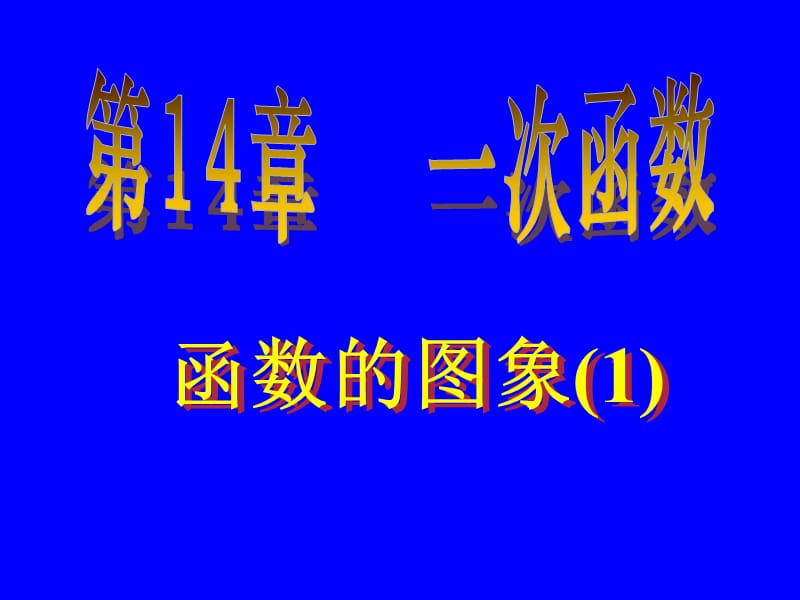 第14章　一次函数

函数的图象(1)